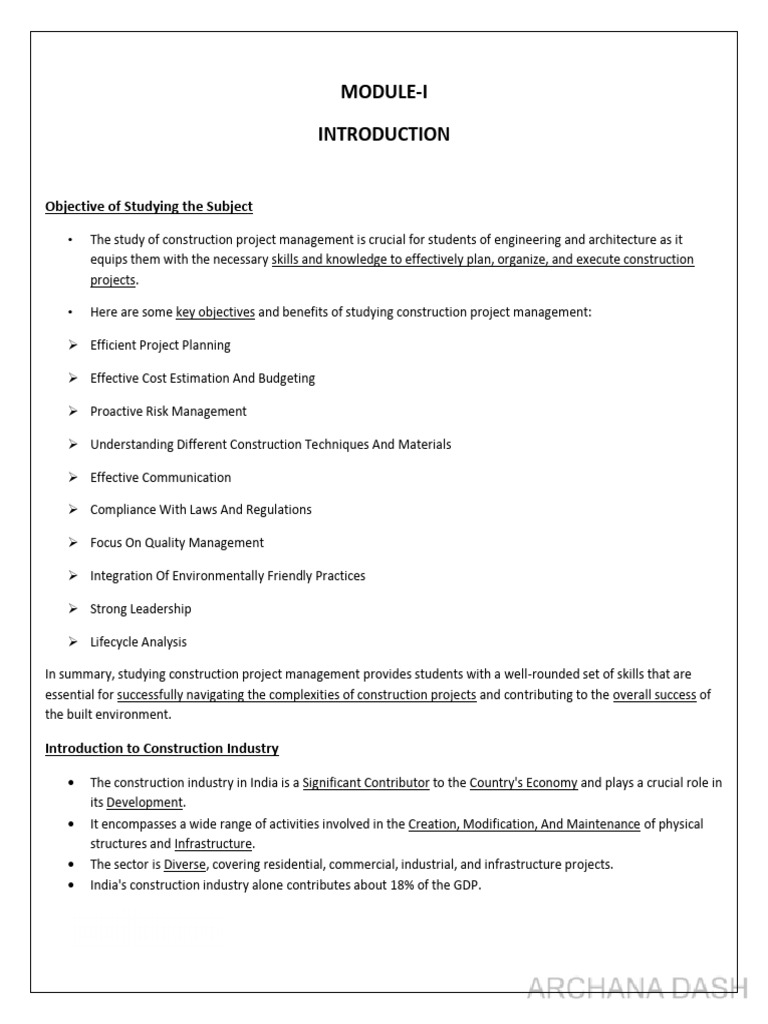 MODULE-I

INTRODUCTION

Objective of Studying the Subject

• The study of construction project management is crucial for students of engineering and architecture as it equips them with the necessary skills and knowledge to effectively plan, organize, and execute construction projects.

• Here are some key objectives and benefits of studying construction project management:

➢ Efficient Project Planning

➢ Effective Cost Estimation And Budgeting

➢ Proactive Risk Management

➢ Understanding Different Construction Techniques And Materials

➢ Effective Communication

➢ Compliance With Laws And Regulations

➢ Focus On Quality Management

➢ Integration Of Environmentally Friendly Practices

➢ Strong Leadership

➢ Lifecycle Analysis

In summary, studying construction project management provides students with a well-rounded set of skills that are essential for successfully navigating the complexities of construction projects and contributing to the overall success of the built environment.

Introduction to Construction Industry

• The construction industry in India is a Significant Contributor to the Country's Economy and plays a crucial role in its Development.
• It encompasses a wide range of activities involved in the Creation, Modification, And Maintenance of physical structures and Infrastructure.
• The sector is Diverse, covering residential, commercial, industrial, and infrastructure projects.
• India's construction industry alone contributes about 18% of the GDP.

ARCHANA DASH